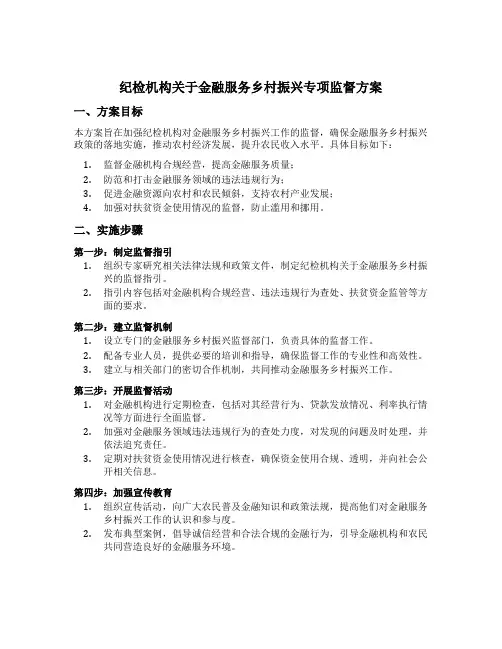 纪检机构关于金融服务乡村振兴专项监督方案

一、方案目标

本方案旨在加强纪检机构对金融服务乡村振兴工作的监督，确保金融服务乡村振兴政策的落地实施，推动农村经济发展，提升农民收入水平。具体目标如下：

1. 监督金融机构合规经营，提高金融服务质量；
2. 防范和打击金融服务领域的违法违规行为；
3. 促进金融资源向农村和农民倾斜，支持农村产业发展；
4. 加强对扶贫资金使用情况的监督，防止滥用和挪用。

二、实施步骤

第一步：制定监督指引

1. 组织专家研究相关法律法规和政策文件，制定纪检机构关于金融服务乡村振兴的监督指引。
2. 指引内容包括对金融机构合规经营、违法违规行为查处、扶贫资金监管等方面的要求。

第二步：建立监督机制

1. 设立专门的金融服务乡村振兴监督部门，负责具体的监督工作。
2. 配备专业人员，提供必要的培训和指导，确保监督工作的专业性和高效性。
3. 建立与相关部门的密切合作机制，共同推动金融服务乡村振兴工作。

第三步：开展监督活动

1. 对金融机构进行定期检查，包括对其经营行为、贷款发放情况、利率执行情况等方面进行全面监督。
2. 加强对金融服务领域违法违规行为的查处力度，对发现的问题及时处理，并依法追究责任。
3. 定期对扶贫资金使用情况进行核查，确保资金使用合规、透明，并向社会公开相关信息。

第四步：加强宣传教育

1. 组织宣传活动，向广大农民普及金融知识和政策法规，提高他们对金融服务乡村振兴工作的认识和参与度。
2. 发布典型案例，倡导诚信经营和合法合规的金融行为，引导金融机构和农民共同营造良好的金融服务环境。